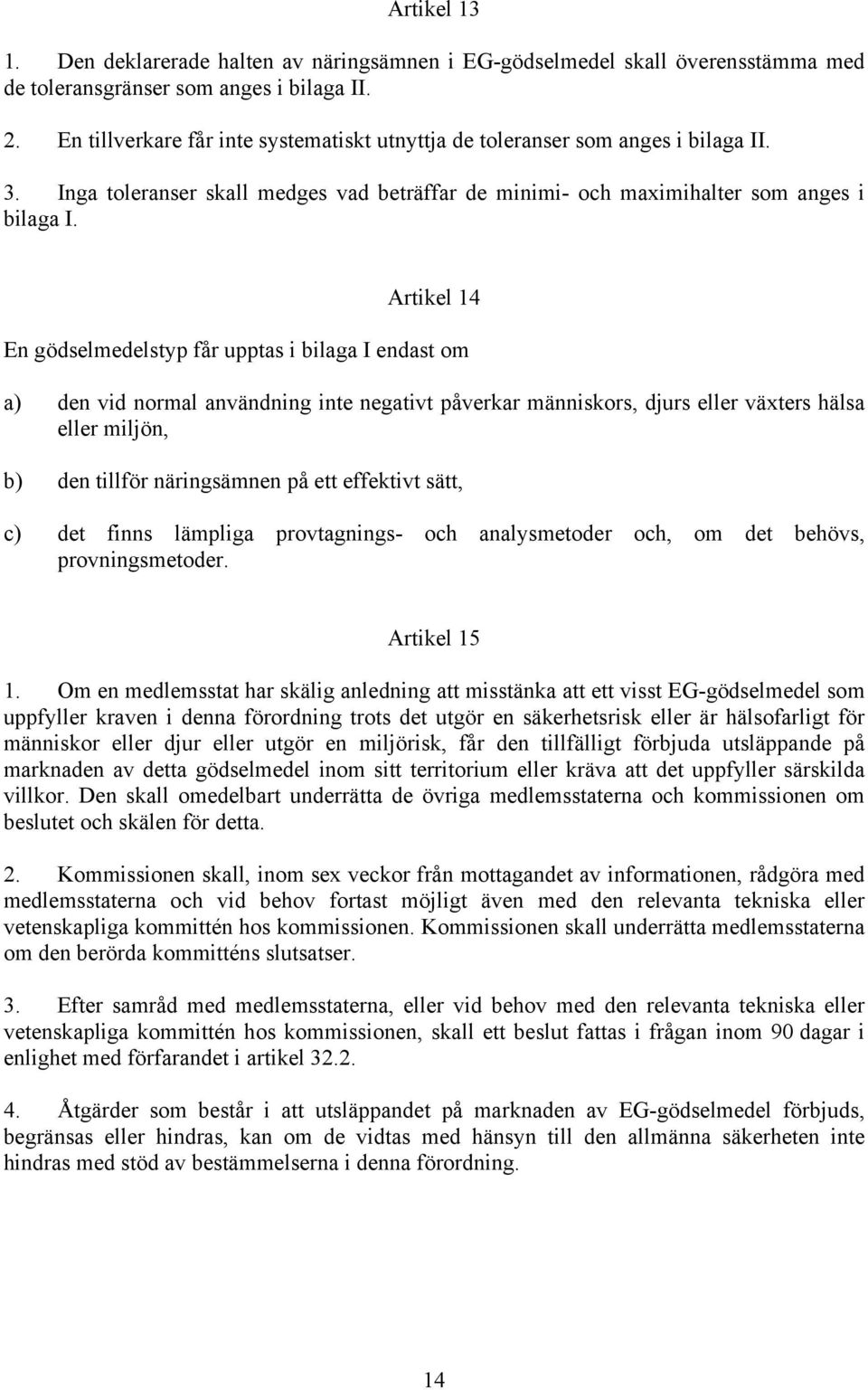 Artikel 13

1. Den deklarerade halten av näringsämnen i EG-gödselmedel skall överensstämma med de toleransgränser som anges i bilaga II.

2. En tillverkare får inte systematiskt utnyttja de toleranser som anges i bilaga II.

3. Inga toleranser skall medges vad beträffar de minimi- och maximihalter som anges i bilaga I.

Artikel 14

En gödselmedelstyp får upptas i bilaga I endast om

a) den vid normal användning inte negativt påverkar människors, djurs eller växters hälsa eller miljön,

b) den tillför näringsämnen på ett effektivt sätt,

c) det finns lämpliga provtagnings- och analysmetoder och, om det behövs, provningsmetoder.

Artikel 15

1. Om en medlemsstat har skälig anledning att misstänka att ett visst EG-gödselmedel som uppfyller kraven i denna förordning trots det utgör en säkerhetsrisk eller är hälsofarligt för människor eller djur eller utgör en miljörisk, får den tillfälligt förbjuda utsläppande på marknaden av detta gödselmedel inom sitt territorium eller kräva att det uppfyller särskilda villkor. Den skall omedelbart underrätta de övriga medlemsstaterna och kommissionen om beslutet och skälen för detta.

2. Kommissionen skall, inom sex veckor från mottagandet av informationen, rådgöra med medlemsstaterna och vid behov fortast möjligt även med den relevanta tekniska eller vetenskapliga kommittén hos kommissionen. Kommissionen skall underrätta medlemsstaterna om den berörda kommitténs slutsatser.

3. Efter samråd med medlemsstaterna, eller vid behov med den relevanta tekniska eller vetenskapliga kommittén hos kommissionen, skall ett beslut fattas i frågan inom 90 dagar i enlighet med förfarandet i artikel 32.2.

4. Åtgärder som består i att utsläppandet på marknaden av EG-gödselmedel förbjuds, begränsas eller hindras, kan om de vidtas med hänsyn till den allmänna säkerheten inte hindras med stöd av bestämmelserna i denna förordning.

14